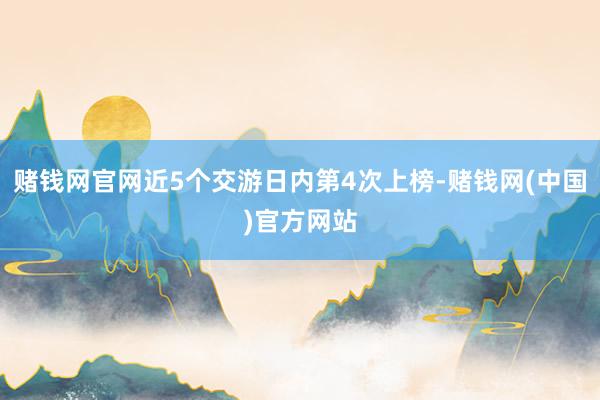 赌钱网官网近5个交游日内第4次上榜-赌钱网(中国)官方网站